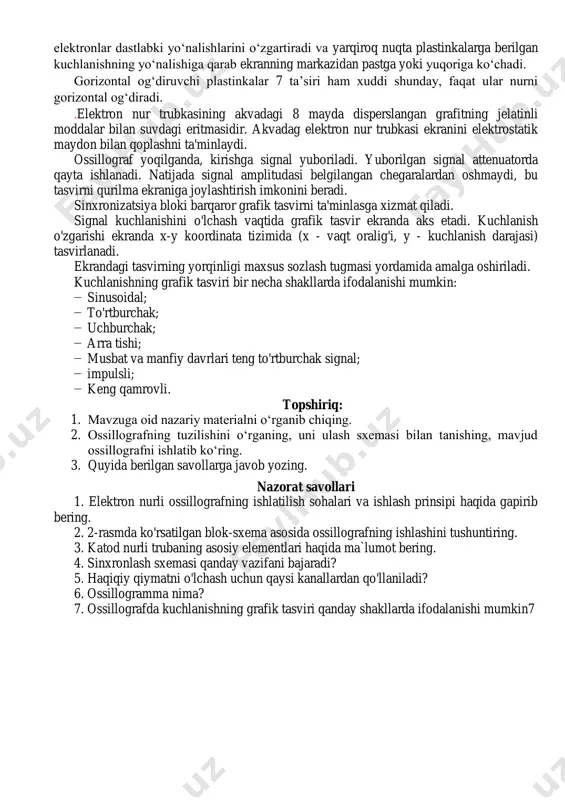 elektronlar dastlabki yo‘nalishlarini o‘zgartiradi va yarqiroq nuqta plastinkalarga berilgan kuchlanishning yo‘nalishiga qarab ekranning markazidan pastga yoki yuqoriga ko‘chadi.

Gorizontal og‘diruvchi plastinkalar 7 ta’siri ham xuddi shunday, faqat ular nurni gorizontal og‘diradi.

.Elektron nur trubkasining akvadagi 8 mayda disperslangan grafitning jelatinli moddalar bilan suvdagi eritmasidir. Akvadag elektron nur trubkasi ekranini elektrostatik maydon bilan qoplashni ta'minlaydi.

Ossillograf yoqilganda, kirishga signal yuboriladi. Yuborilgan signal attenuatorda qayta ishlanadi. Natijada signal amplitudasi belgilangan chegaralardan oshmaydi, bu tasvirni qurilma ekraniga joylashtirish imkonini beradi.

Sinxronizatsiya bloki barqaror grafik tasvirni ta'minlasga xizmat qiladi.

Signal kuchlanishini o'lchash vaqtida grafik tasvir ekranda aks etadi. Kuchlanish o'zgarishi ekranda x-y koordinata tizimida (x - vaqt oralig'i, y - kuchlanish darajasi) tasvirlanadi.

Ekrandagi tasvirning yorqinligi maxsus sozlash tugmasi yordamida amalga oshiriladi.

Kuchlanishning grafik tasviri bir necha shakllarda ifodalanishi mumkin:
− Sinusoidal;
− To'rtburchak;
− Uchburchak;
− Arra tishi;
− Musbat va manfiy davrlari teng to'rtburchak signal;
− impulsli;
− Keng qamrovli.

Topshiriq:
1. Mavzuga oid nazariy materialni o‘rganib chiqing.
2. Ossillografning tuzilishini o‘rganing, uni ulash sxemasi bilan tanishing, mavjud ossillografni ishlatib ko‘ring.
3. Quyida berilgan savollarga javob yozing.

Nazorat savollari
1. Elektron nurli ossillografning ishlatilish sohalari va ishlash prinsipi haqida gapirib bering.
2. 2-rasmda ko'rsatilgan blok-sxema asosida ossillografning ishlashini tushuntiring.
3. Katod nurli trubaning asosiy elementlari haqida ma`lumot bering.
4. Sinxronlash sxemasi qanday vazifani bajaradi?
5. Haqiqiy qiymatni o'lchash uchun qaysi kanallardan qo'llaniladi?
6. Ossillogramma nima?
7. Ossillografda kuchlanishning grafik tasviri qanday shakllarda ifodalanishi mumkin7